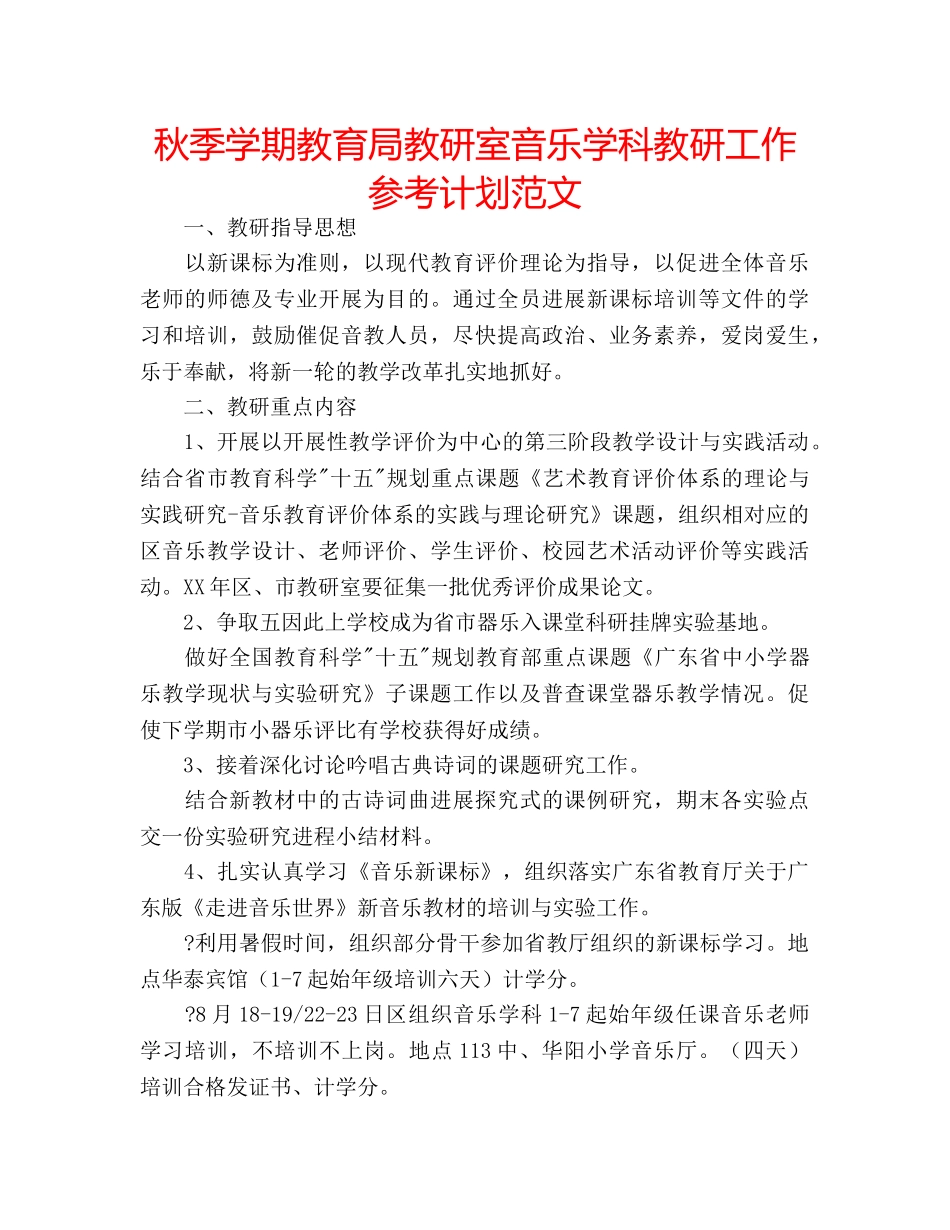 秋季学期教育局教研室音乐学科教研工作参考计划范文

一、教研指导思想

以新课标为准则，以现代教育评价理论为指导，以促进全体音乐老师的师德及专业开展为目的。通过全员进展新课标培训等文件的学习和培训，鼓励催促音教人员，尽快提高政治、业务素养，爱岗爱生，乐于奉献，将新一轮的教学改革扎实地抓好。

二、教研重点内容

1、开展以开展性教学评价为中心的第三阶段教学设计与实践活动。结合省市教育科学"十五"规划重点课题《艺术教育评价体系的理论与实践研究-音乐教育评价体系的实践与理论研究》课题，组织相对应的区音乐教学设计、老师评价、学生评价、校园艺术活动评价等实践活动。XX年区、市教研室要征集一批优秀评价成果论文。

2、争取五因此上学校成为省市器乐入课堂科研挂牌实验基地。

做好全国教育科学"十五"规划教育部重点课题《广东省中小学器乐教学现状与实验研究》子课题工作以及普查课堂器乐教学情况。促使下学期市小器乐评比有学校获得好成绩。

3、接着深化讨论吟唱古典诗词的课题研究工作。

结合新教材中的古诗词曲进展探究式的课例研究，期末各实验点交一份实验研究进程小结材料。

4、扎实认真学习《音乐新课标》，组织落实广东省教育厅关于广东版《走进音乐世界》新音乐教材的培训与实验工作。

?利用暑假时间，组织部分骨干参加省教厅组织的新课标学习。地点华泰宾馆（1-7起始年级培训六天）计学分。

?8月18-19/22-23日区组织音乐学科1-7起始年级任课音乐老师学习培训，不培训不上岗。地点113中、华阳小学音乐厅。（四天）培训合格发证书、计学分。